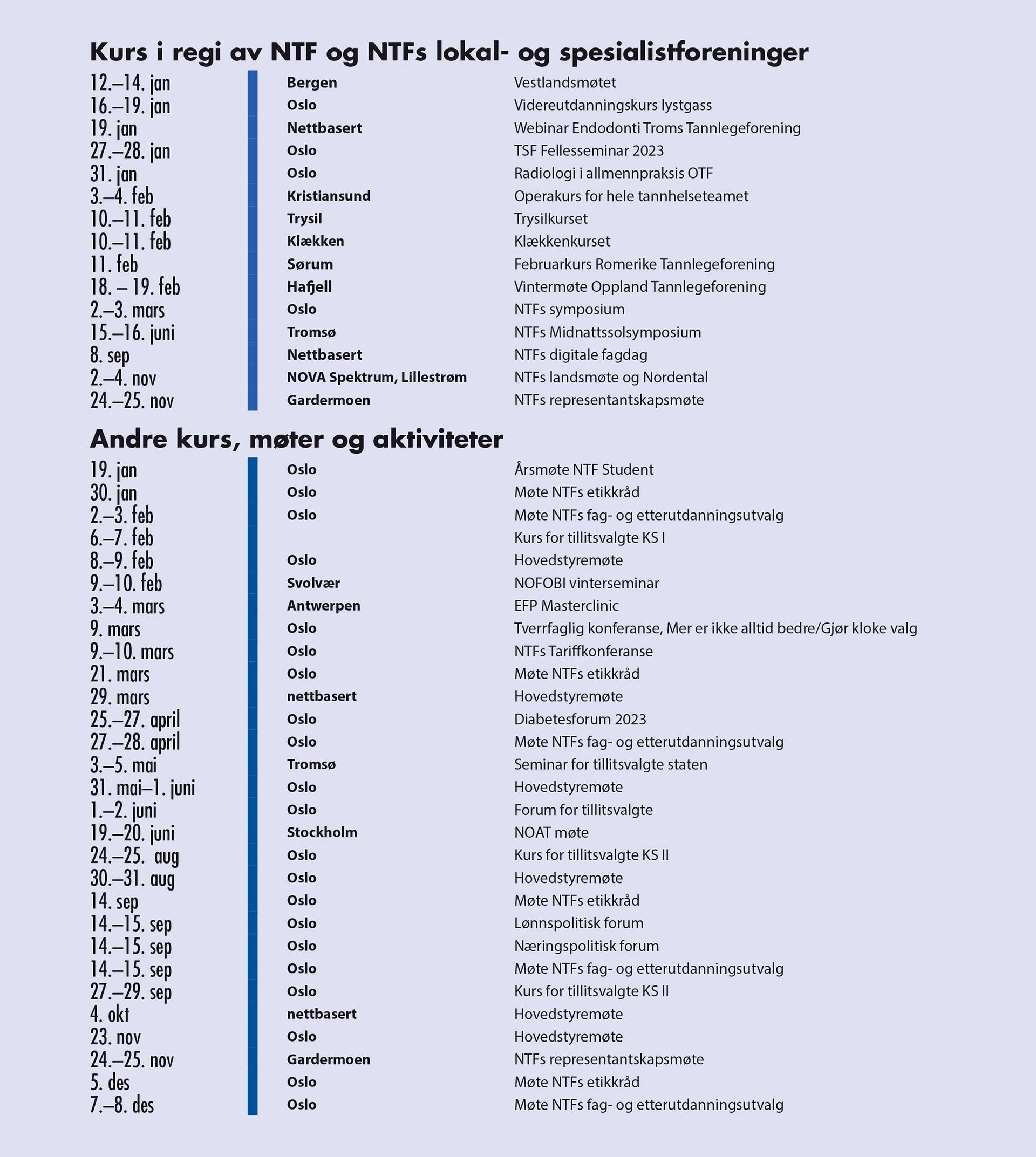 Kurs i regi av NTF og NTFs lokal- og spesialistforeninger

| | | |
|---|---|---|
| 12.–14. jan | Bergen | Vestlandsmøtet |
| 16.–19. jan | Oslo | Videreutdanningskurs lystgass |
| 19. jan | Nettbasert | Webinar Endodonti Troms Tannlegeforening |
| 27.–28. jan | Oslo | TSF Fellesseminar 2023 |
| 31. jan | Oslo | Radiologi i allmennpraksis OTF |
| 3.–4. feb | Kristiansund | Operakurs for hele tannhelseteamet |
| 10.–11. feb | Trysil | Trysilkurset |
| 10.–11. feb | Klækken | Klækkenkurset |
| 11. feb | Sørum | Februarkurs Romerike Tannlegeforening |
| 18. – 19. feb | Hafjell | Vintermøte Oppland Tannlegeforening |
| 2.–3. mars | Oslo | NTFs symposium |
| 15.–16. juni | Tromsø | NTFs Midnattssolsymposium |
| 8. sep | Nettbasert | NTFs digitale fagdag |
| 2.–4. nov | NOVA Spektrum, Lillestrøm | NTFs landsmøte og Nordental |
| 24.–25. nov | Gardermoen | NTFs representantskapsmøte |

Andre kurs, møter og aktiviteter

| | | |
|---|---|---|
| 19. jan | Oslo | Årsmøte NTF Student |
| 30. jan | Oslo | Møte NTFs etikkråd |
| 2.–3. feb | Oslo | Møte NTFs fag- og etterutdanningsutvalg |
| 6.–7. feb | | Kurs for tillitsvalgte KS I |
| 8.–9. feb | Oslo | Hovedstyremøte |
| 9.–10. feb | Svolvær | NOFOBI vinterseminar |
| 3.–4. mars | Antwerpen | EFP Masterclinic |
| 9. mars | Oslo | Tverrfaglig konferanse, Mer er ikke alltid bedre/Gjør kloke valg |
| 9.–10. mars | Oslo | NTFs Tariffkonferanse |
| 21. mars | Oslo | Møte NTFs etikkråd |
| 29. mars | nettbasert | Hovedstyremøte |
| 25.–27. april | Oslo | Diabetesforum 2023 |
| 27.–28. april | Oslo | Møte NTFs fag- og etterutdanningsutvalg |
| 3.–5. mai | Tromsø | Seminar for tillitsvalgte staten |
| 31. mai–1. juni | Oslo | Hovedstyremøte |
| 1.–2. juni | Oslo | Forum for tillitsvalgte |
| 19.–20. juni | Stockholm | NOAT møte |
| 24.–25. aug | Oslo | Kurs for tillitsvalgte KS II |
| 30.–31. aug | Oslo | Hovedstyremøte |
| 14. sep | Oslo | Møte NTFs etikkråd |
| 14.–15. sep | Oslo | Lønnspolitisk forum |
| 14.–15. sep | Oslo | Næringspolitisk forum |
| 14.–15. sep | Oslo | Møte NTFs fag- og etterutdanningsutvalg |
| 27.–29. sep | Oslo | Kurs for tillitsvalgte KS II |
| 4. okt | nettbasert | Hovedstyremøte |
| 23. nov | Oslo | Hovedstyremøte |
| 24.–25. nov | Gardermoen | NTFs representantskapsmøte |
| 5. des | Oslo | Møte NTFs etikkråd |
| 7.–8. des | Oslo | Møte NTFs fag- og etterutdanningsutvalg |